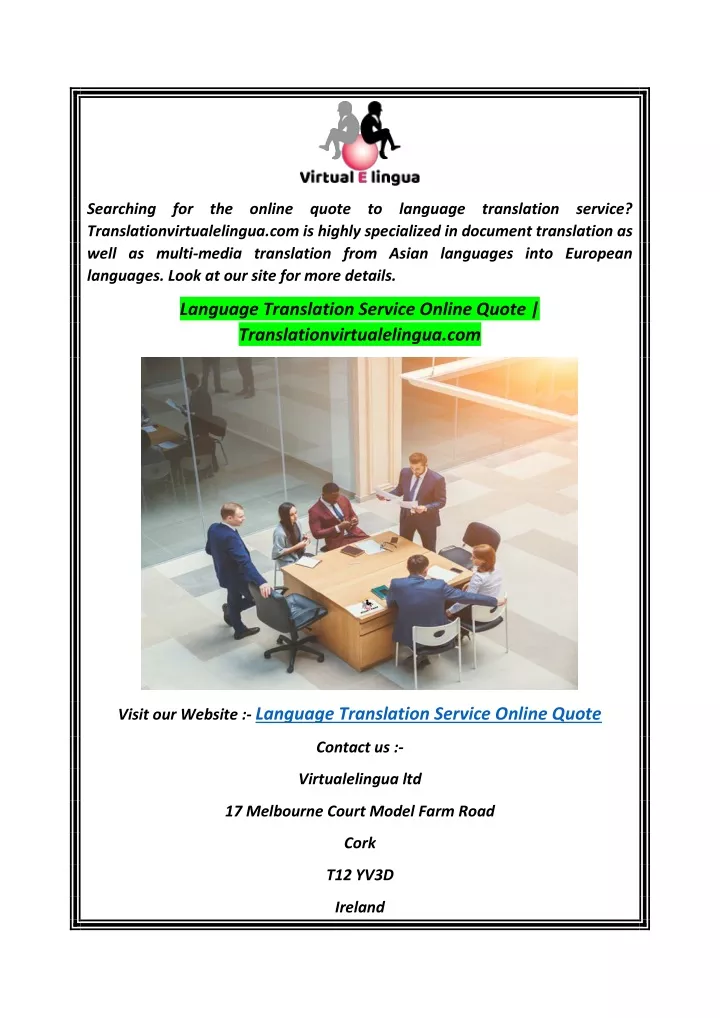 Virtual E lingua

Searching for the online quote to language translation service? Translationvirtualelingua.com is highly specialized in document translation as well as multi-media translation from Asian languages into European languages. Look at our site for more details.

Language Translation Service Online Quote | Translationvirtualelingua.com

Visit our Website :- Language Translation Service Online Quote

Contact us :-

Virtualelingua ltd

17 Melbourne Court Model Farm Road

Cork

T12 YV3D

Ireland